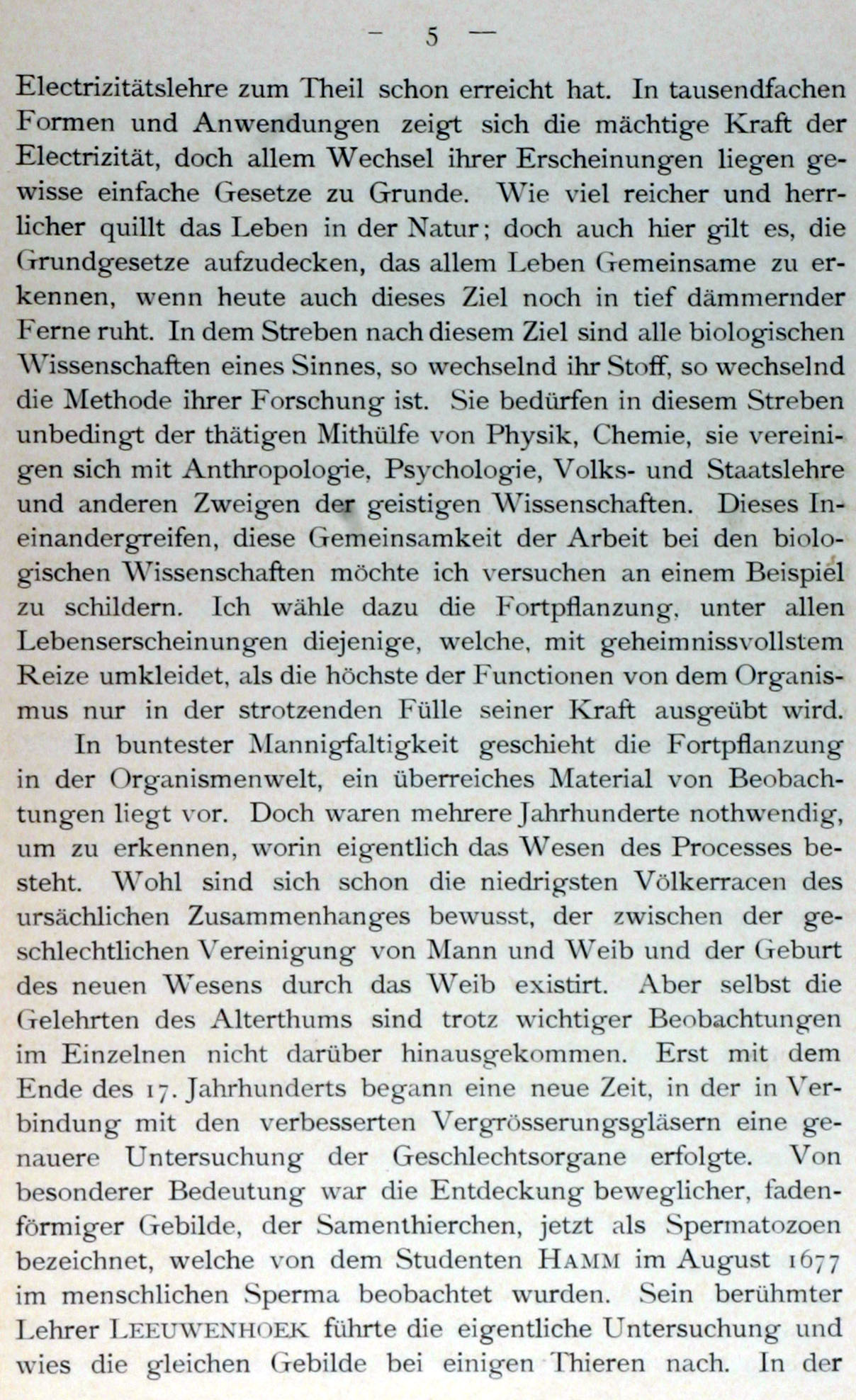 — 5 —

Electrizitätslehre zum Theil schon erreicht hat. In tausendfachen Formen und Anwendungen zeigt sich die mächtige Kraft der Electrizität, doch allem Wechsel ihrer Erscheinungen liegen gewisse einfache Gesetze zu Grunde. Wie viel reicher und herrlicher quillt das Leben in der Natur; doch auch hier gilt es, die Grundgesetze aufzudecken, das allem Leben Gemeinsame zu erkennen, wenn heute auch dieses Ziel noch in tief dämmernder Ferne ruht. In dem Streben nach diesem Ziel sind alle biologischen Wissenschaften eines Sinnes, so wechselnd ihr Stoff, so wechselnd die Methode ihrer Forschung ist. Sie bedürfen in diesem Streben unbedingt der thätigen Mithülfe von Physik, Chemie, sie vereinigen sich mit Anthropologie, Psychologie, Volks- und Staatslehre und anderen Zweigen der geistigen Wissenschaften. Dieses Ineinandergreifen, diese Gemeinsamkeit der Arbeit bei den biologischen Wissenschaften möchte ich versuchen an einem Beispiel zu schildern. Ich wähle dazu die Fortpflanzung, unter allen Lebenserscheinungen diejenige, welche, mit geheimnissvollstem Reize umkleidet, als die höchste der Functionen von dem Organismus nur in der strotzenden Fülle seiner Kraft ausgeübt wird.

In buntester Mannigfaltigkeit geschieht die Fortpflanzung in der Organismenwelt, ein überreiches Material von Beobachtungen liegt vor. Doch waren mehrere Jahrhunderte nothwendig, um zu erkennen, worin eigentlich das Wesen des Processes besteht. Wohl sind sich schon die niedrigsten Völkerracen des ursächlichen Zusammenhanges bewusst, der zwischen der geschlechtlichen Vereinigung von Mann und Weib und der Geburt des neuen Wesens durch das Weib existirt. Aber selbst die Gelehrten des Alterthums sind trotz wichtiger Beobachtungen im Einzelnen nicht darüber hinausgekommen. Erst mit dem Ende des 17. Jahrhunderts begann eine neue Zeit, in der in Verbindung mit den verbesserten Vergrösserungsgläsern eine genauere Untersuchung der Geschlechtsorgane erfolgte. Von besonderer Bedeutung war die Entdeckung beweglicher, fadenförmiger Gebilde, der Samenthierchen, jetzt als Spermatozoen bezeichnet, welche von dem Studenten HAMM im August 1677 im menschlichen Sperma beobachtet wurden. Sein berühmter Lehrer LEEUWENHOEK führte die eigentliche Untersuchung und wies die gleichen Gebilde bei einigen Thieren nach. In der